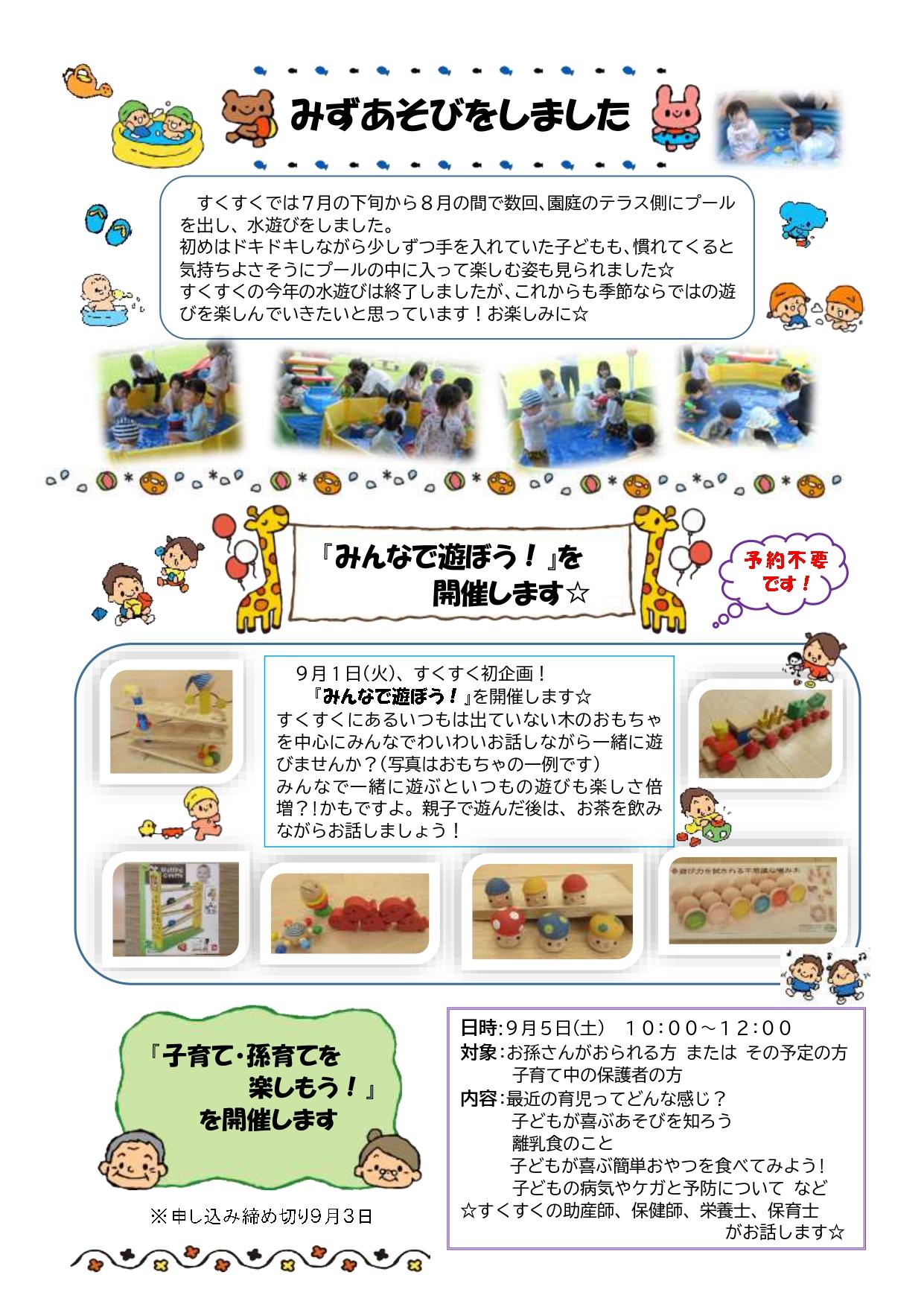 みずあそびをしました

すくすくでは7月の下旬から8月の間で数回、園庭のテラス側にプールを出し、水遊びをしました。
初めはドキドキしながら少しずつ手を入れていた子どもも、慣れてくると気持ちよさそうにプールの中に入って楽しむ姿も見られました☆
すくすくの今年の水遊びは終了しましたが、これからも季節ならではの遊びを楽しんでいきたいと思っています！お楽しみに☆

『みんなで遊ぼう！』を
開催します☆

予約不要
です！

9月1日(火)、すくすく初企画！
『みんなで遊ぼう！』を開催します☆
すくすくにあるいつもは出ていない木のおもちゃを中心にみんなでわいわいお話しながら一緒に遊びませんか？(写真はおもちゃの一例です)
みんなで一緒に遊ぶといつもの遊びも楽しさ倍増?!かもですよ。親子で遊んだ後は、お茶を飲みながらお話しましょう！

『子育て・孫育てを
楽しもう！』
を開催します

※申し込み締め切り9月3日

日時:9月5日(土) 10:00～12:00
対象:お孫さんがおられる方 または その予定の方
子育て中の保護者の方
内容:最近の育児ってどんな感じ？
子どもが喜ぶあそびを知ろう
離乳食のこと
子どもが喜ぶ簡単おやつを食べてみよう！
子どもの病気やケガと予防について など
☆すくすくの助産師、保健師、栄養士、保育士
がお話します☆